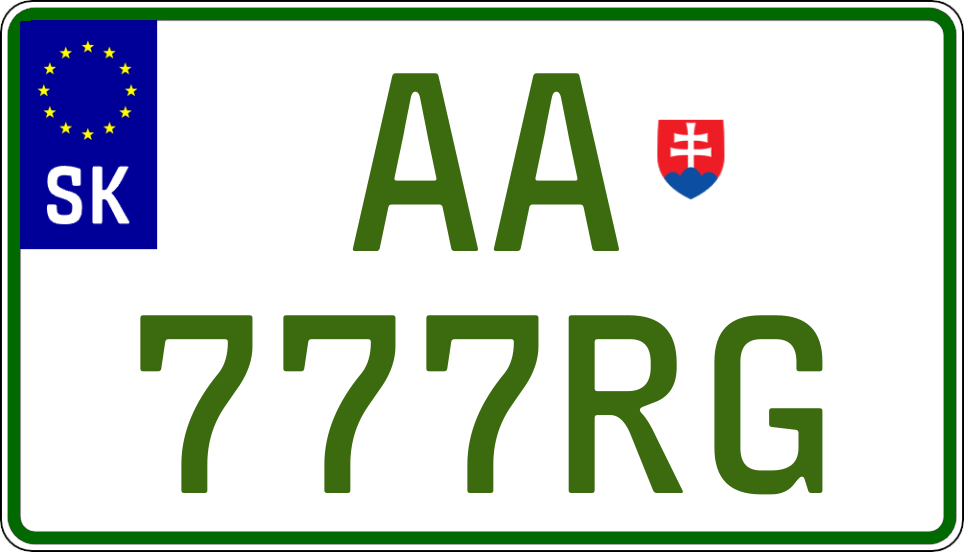 SK
AA
777RG